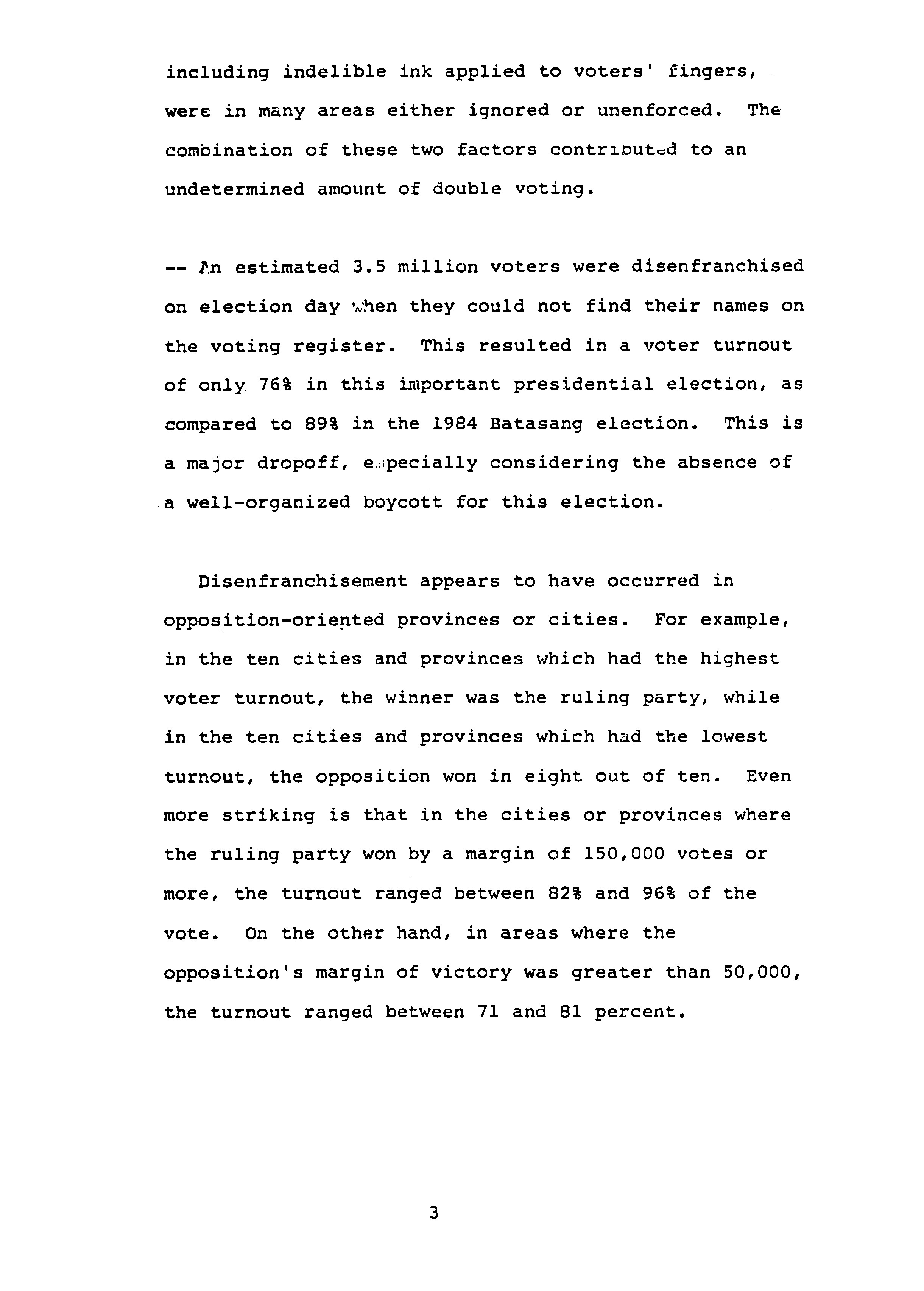 including indelible ink applied to voters' fingers, were in many areas either ignored or unenforced. The combination of these two factors contributed to an undetermined amount of double voting.

-- An estimated 3.5 million voters were disenfranchised on election day when they could not find their names on the voting register. This resulted in a voter turnout of only 76% in this important presidential election, as compared to 89% in the 1984 Batasang election. This is a major dropoff, especially considering the absence of a well-organized boycott for this election.

Disenfranchisement appears to have occurred in opposition-oriented provinces or cities. For example, in the ten cities and provinces which had the highest voter turnout, the winner was the ruling party, while in the ten cities and provinces which had the lowest turnout, the opposition won in eight out of ten. Even more striking is that in the cities or provinces where the ruling party won by a margin of 150,000 votes or more, the turnout ranged between 82% and 96% of the vote. On the other hand, in areas where the opposition's margin of victory was greater than 50,000, the turnout ranged between 71 and 81 percent.

3